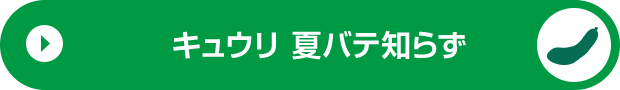 キュウリ 夏バテ知らず